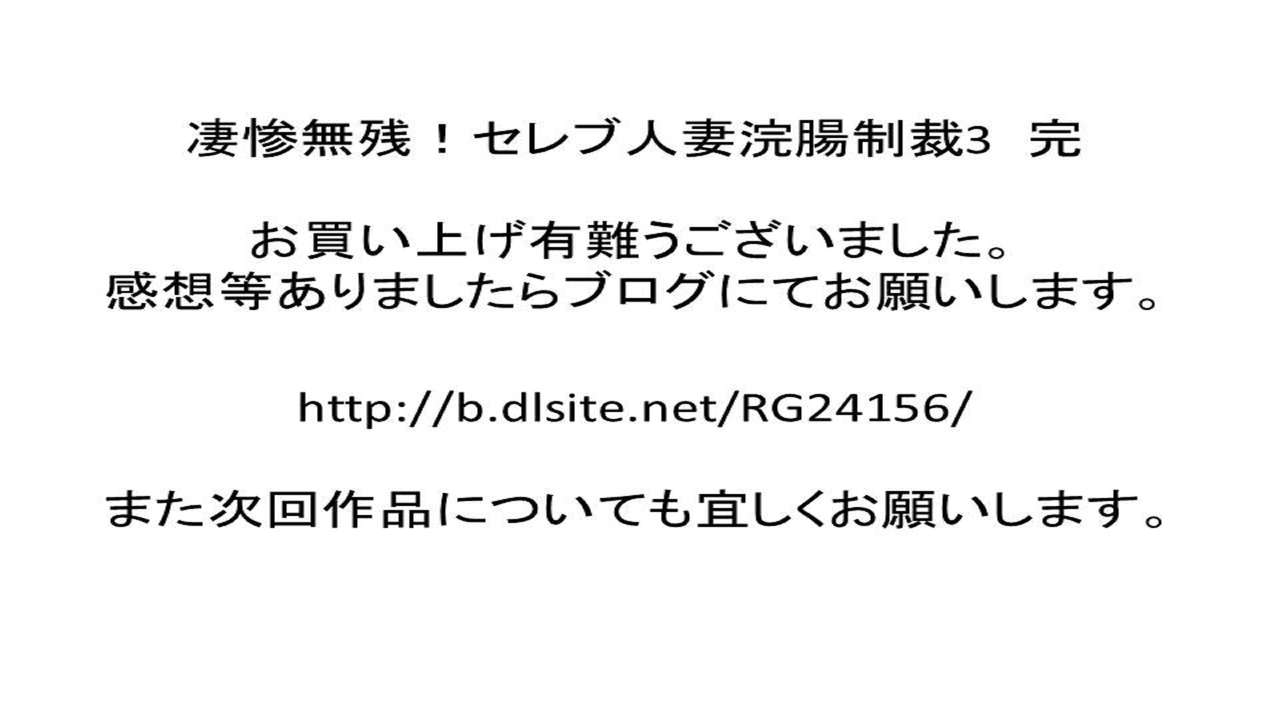 凄惨無残！セレブ人妻浣腸制裁3　完

お買い上げ有難うございました。
感想等ありましたらブログにてお願いします。

http://b.dlsite.net/RG24156/

また次回作品についても宜しくお願いします。